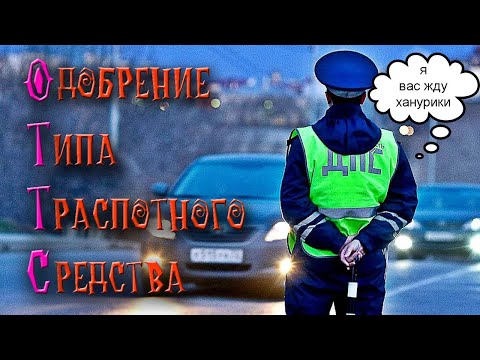 Одобрение
Типа
Траспотного
Средства

я
вас жду
ханурики

ДПС